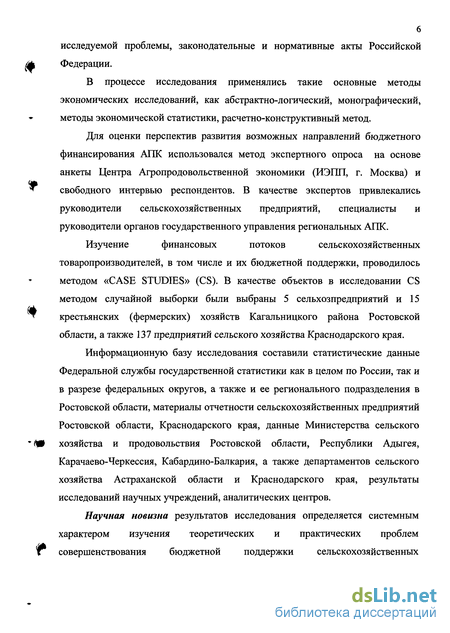 6

исследуемой проблемы, законодательные и нормативные акты Российской Федерации.

В процессе исследования применялись такие основные методы экономических исследований, как абстрактно-логический, монографический, методы экономической статистики, расчетно-конструктивный метод.

Для оценки перспектив развития возможных направлений бюджетного финансирования АПК использовался метод экспертного опроса на основе анкеты Центра Агропродовольственной экономики (ИЭПП, г. Москва) и свободного интервью респондентов. В качестве экспертов привлекались руководители сельскохозяйственных предприятий, специалисты и руководители органов государственного управления региональных АПК.

Изучение финансовых потоков сельскохозяйственных товаропроизводителей, в том числе и их бюджетной поддержки, проводилось методом «CASE STUDIES» (CS). В качестве объектов в исследовании CS методом случайной выборки были выбраны 5 сельхозпредприятий и 15 крестьянских (фермерских) хозяйств Кагальницкого района Ростовской области, а также 137 предприятий сельского хозяйства Краснодарского края.

Информационную базу исследования составили статистические данные Федеральной службы государственной статистики как в целом по России, так и в разрезе федеральных округов, а также и ее регионального подразделения в Ростовской области, материалы отчетности сельскохозяйственных предприятий Ростовской области, Краснодарского края, данные Министерства сельского хозяйства и продовольствия Ростовской области, Республики Адыгея, Карачаево-Черкессия, Кабардино-Балкария, а также департаментов сельского хозяйства Астраханской области и Краснодарского края, результаты исследований научных учреждений, аналитических центров.

Научная новизна результатов исследования определяется системным характером изучения теоретических и практических проблем совершенствования бюджетной поддержки сельскохозяйственных

dsLib.net
библиотека диссертаций